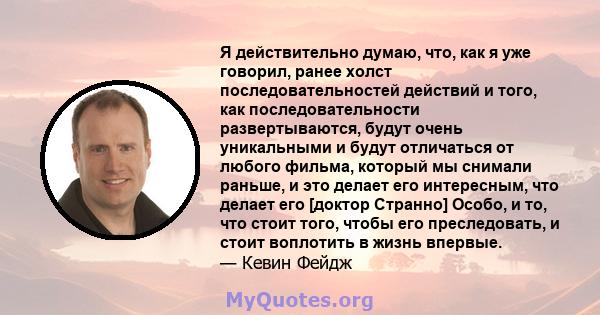 Я действительно думаю, что, как я уже говорил, ранее холст последовательностей действий и того, как последовательности развертываются, будут очень уникальными и будут отличаться от любого фильма, который мы снимали раньше, и это делает его интересным, что делает его [доктор Странно] Особо, и то, что стоит того, чтобы его преследовать, и стоит воплотить в жизнь впервые.
— Кевин Фейдж

MyQuotes.org